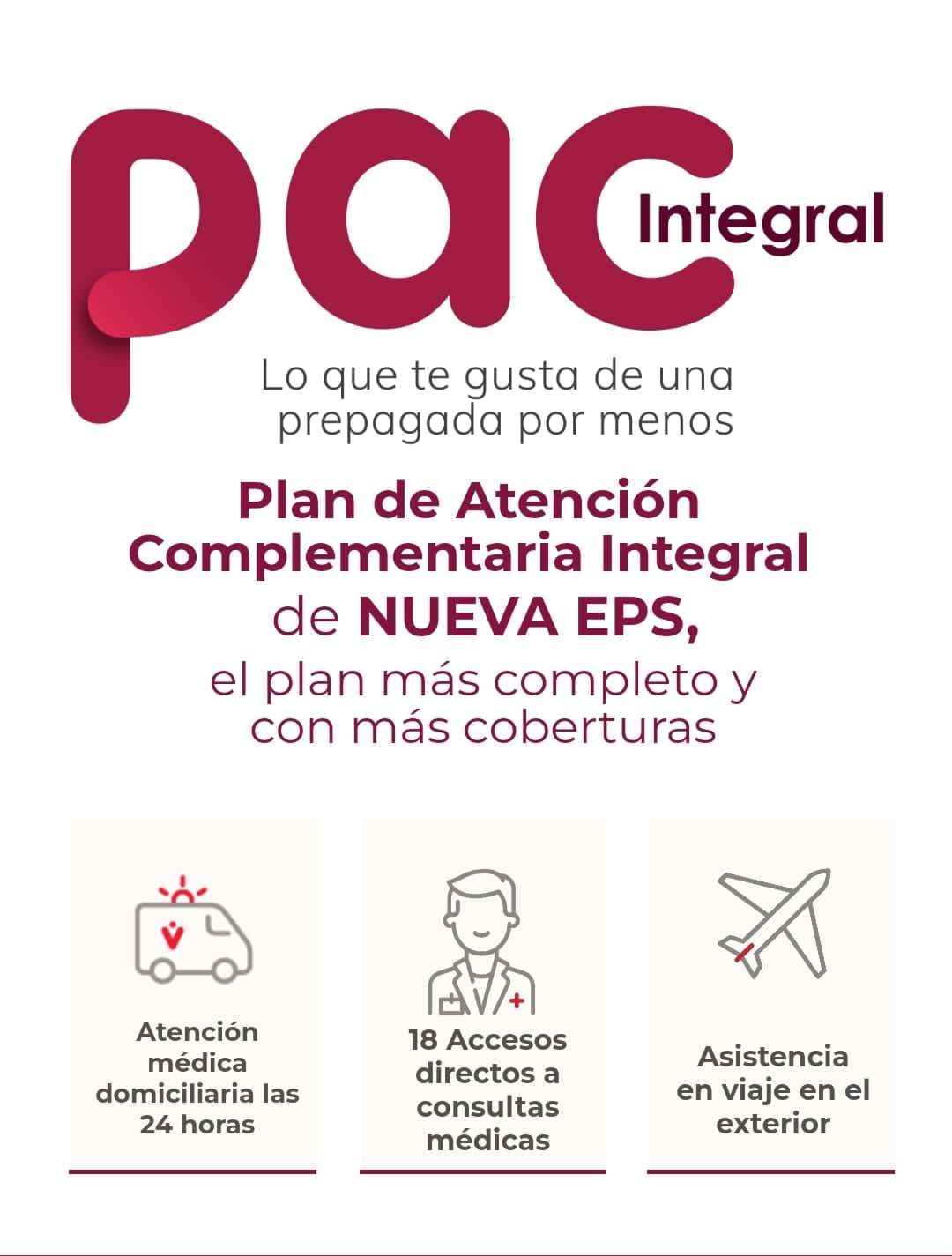 pac Integral

Lo que te gusta de una prepagada por menos

Plan de Atención Complementaria Integral de NUEVA EPS, el plan más completo y con más coberturas

Atención médica domiciliaria las 24 horas

18 Accesos directos a consultas médicas

Asistencia en viaje en el exterior